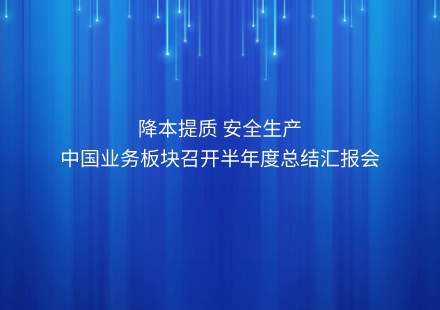 降本提质 安全生产
中国业务板块召开半年度总结汇报会